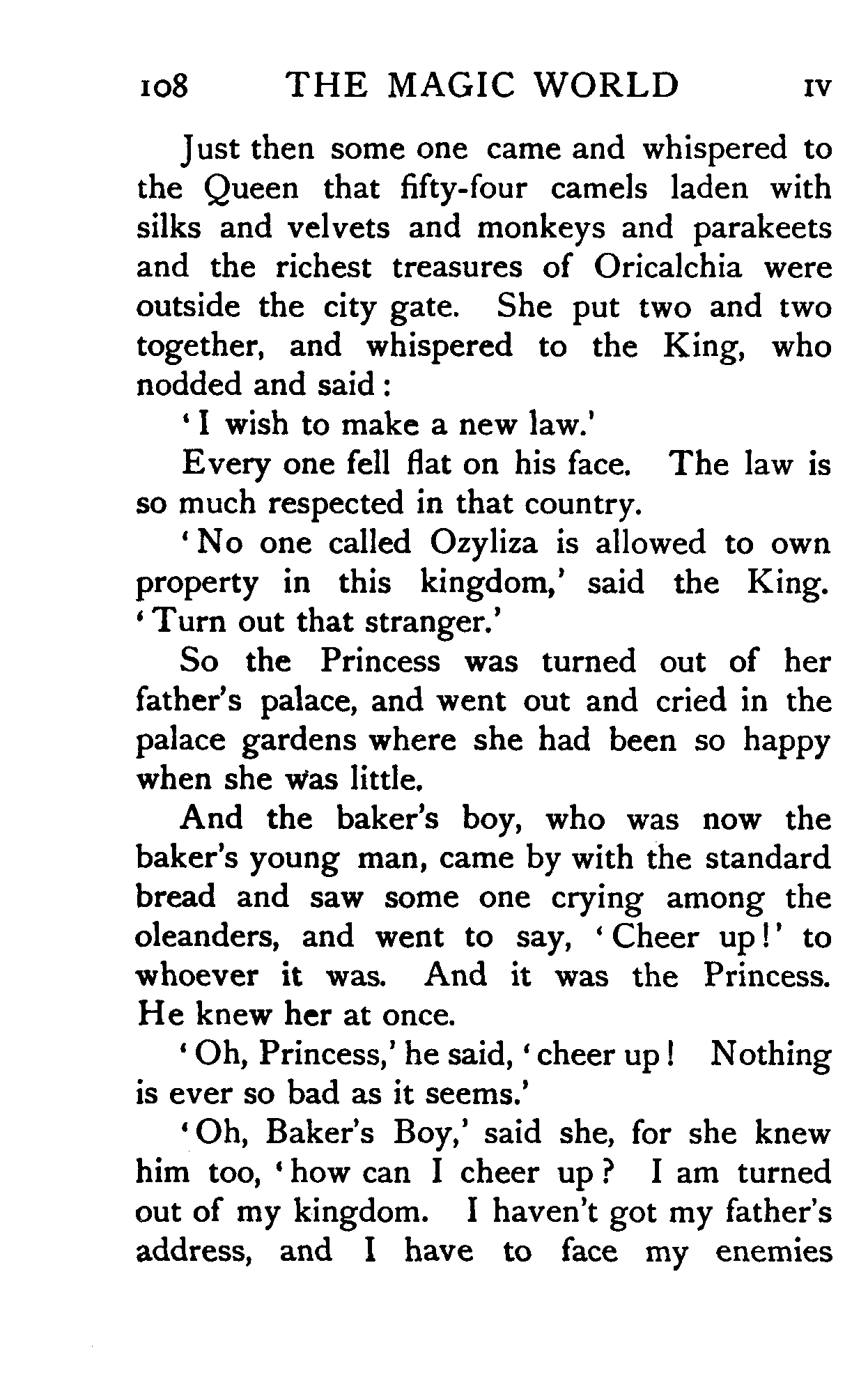 108 THE MAGIC WORLD IV

Just then some one came and whispered to the Queen that fifty-four camels laden with silks and velvets and monkeys and parakeets and the richest treasures of Oricalchia were outside the city gate. She put two and two together, and whispered to the King, who nodded and said:

'I wish to make a new law.'

Every one fell flat on his face. The law is so much respected in that country.

'No one called Ozyliza is allowed to own property in this kingdom,' said the King. 'Turn out that stranger.'

So the Princess was turned out of her father's palace, and went out and cried in the palace gardens where she had been so happy when she was little.

And the baker's boy, who was now the baker's young man, came by with the standard bread and saw some one crying among the oleanders, and went to say, 'Cheer up!' to whoever it was. And it was the Princess. He knew her at once.

'Oh, Princess,' he said, 'cheer up! Nothing is ever so bad as it seems.'

'Oh, Baker's Boy,' said she, for she knew him too, 'how can I cheer up? I am turned out of my kingdom. I haven't got my father's address, and I have to face my enemies